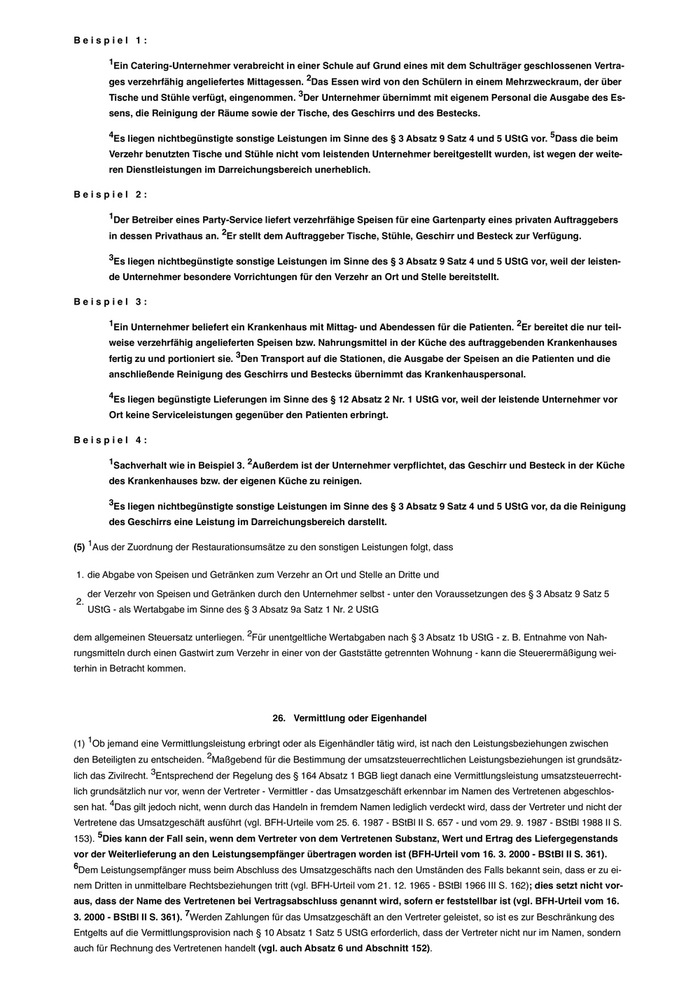 Beispiel 1:

$^1$Ein Catering-Unternehmer verabreicht in einer Schule auf Grund eines mit dem Schulträger geschlossenen Vertrages verzehrfähig angeliefertes Mittagessen. $^2$Das Essen wird von den Schülern in einem Mehrzweckraum, der über Tische und Stühle verfügt, eingenommen. $^3$Der Unternehmer übernimmt mit eigenem Personal die Ausgabe des Essens, die Reinigung der Räume sowie der Tische, des Geschirrs und des Bestecks.

$^4$Es liegen nichtbegünstigte sonstige Leistungen im Sinne des § 3 Absatz 9 Satz 4 und 5 UStG vor. $^5$Dass die beim Verzehr benutzten Tische und Stühle nicht vom leistenden Unternehmer bereitgestellt wurden, ist wegen der weiteren Dienstleistungen im Darreichungsbereich unerheblich.

Beispiel 2:

$^1$Der Betreiber eines Party-Service liefert verzehrfähige Speisen für eine Gartenparty eines privaten Auftraggebers in dessen Privathaus an. $^2$Er stellt dem Auftraggeber Tische, Stühle, Geschirr und Besteck zur Verfügung.

$^3$Es liegen nichtbegünstigte sonstige Leistungen im Sinne des § 3 Absatz 9 Satz 4 und 5 UStG vor, weil der leistende Unternehmer besondere Vorrichtungen für den Verzehr an Ort und Stelle bereitstellt.

Beispiel 3:

$^1$Ein Unternehmer beliefert ein Krankenhaus mit Mittag- und Abendessen für die Patienten. $^2$Er bereitet die nur teilweise verzehrfähig angelieferten Speisen bzw. Nahrungsmittel in der Küche des auftraggebenden Krankenhauses fertig zu und portioniert sie. $^3$Den Transport auf die Stationen, die Ausgabe der Speisen an die Patienten und die anschließende Reinigung des Geschirrs und Bestecks übernimmt das Krankenhauspersonal.

$^4$Es liegen begünstigte Lieferungen im Sinne des § 12 Absatz 2 Nr. 1 UStG vor, weil der leistende Unternehmer vor Ort keine Serviceleistungen gegenüber den Patienten erbringt.

Beispiel 4:

$^1$Sachverhalt wie in Beispiel 3. $^2$Außerdem ist der Unternehmer verpflichtet, das Geschirr und Besteck in der Küche des Krankenhauses bzw. der eigenen Küche zu reinigen.

$^3$Es liegen nichtbegünstigte sonstige Leistungen im Sinne des § 3 Absatz 9 Satz 4 und 5 UStG vor, da die Reinigung des Geschirrs eine Leistung im Darreichungsbereich darstellt.

(5) $^1$Aus der Zuordnung der Restaurationsumsätze zu den sonstigen Leistungen folgt, dass

1. die Abgabe von Speisen und Getränken zum Verzehr an Ort und Stelle an Dritte und

2. der Verzehr von Speisen und Getränken durch den Unternehmer selbst - unter den Voraussetzungen des § 3 Absatz 9 Satz 5 UStG - als Wertabgabe im Sinne des § 3 Absatz 9a Satz 1 Nr. 2 UStG

dem allgemeinen Steuersatz unterliegen. $^2$Für unentgeltliche Wertabgaben nach § 3 Absatz 1b UStG - z. B. Entnahme von Nahrungsmitteln durch einen Gastwirt zum Verzehr in einer von der Gaststätte getrennten Wohnung - kann die Steuerermäßigung weiterhin in Betracht kommen.

26. Vermittlung oder Eigenhandel

(1) $^1$Ob jemand eine Vermittlungsleistung erbringt oder als Eigenhändler tätig wird, ist nach den Leistungsbeziehungen zwischen den Beteiligten zu entscheiden. $^2$Maßgebend für die Bestimmung der umsatzsteuerrechtlichen Leistungsbeziehungen ist grundsätzlich das Zivilrecht. $^3$Entsprechend der Regelung des § 164 Absatz 1 BGB liegt danach eine Vermittlungsleistung umsatzsteuerrechtlich grundsätzlich nur vor, wenn der Vertreter - Vermittler - das Umsatzgeschäft erkennbar im Namen des Vertretenen abgeschlossen hat. $^4$Das gilt jedoch nicht, wenn durch das Handeln in fremdem Namen lediglich verdeckt wird, dass der Vertreter und nicht der Vertretene das Umsatzgeschäft ausführt (vgl. BFH-Urteile vom 25. 6. 1987 - BStBl II S. 657 - und vom 29. 9. 1987 - BStBl 1988 II S. 153). $^5$Dies kann der Fall sein, wenn dem Vertreter von dem Vertretenen Substanz, Wert und Ertrag des Liefergegenstands vor der Weiterlieferung an den Leistungsempfänger übertragen worden ist (BFH-Urteil vom 16. 3. 2000 - BStBl II S. 361). $^6$Dem Leistungsempfänger muss beim Abschluss des Umsatzgeschäfts nach den Umständen des Falls bekannt sein, dass er zu einem Dritten in unmittelbare Rechtsbeziehungen tritt (vgl. BFH-Urteil vom 21. 12. 1965 - BStBl 1966 III S. 162); dies setzt nicht voraus, dass der Name des Vertretenen bei Vertragsabschluss genannt wird, sofern er feststellbar ist (vgl. BFH-Urteil vom 16. 3. 2000 - BStBl II S. 361). $^7$Werden Zahlungen für das Umsatzgeschäft an den Vertreter geleistet, so ist es zur Beschränkung des Entgelts auf die Vermittlungsprovision nach § 10 Absatz 1 Satz 5 UStG erforderlich, dass der Vertreter nicht nur im Namen, sondern auch für Rechnung des Vertretenen handelt (vgl. auch Absatz 6 und Abschnitt 152).